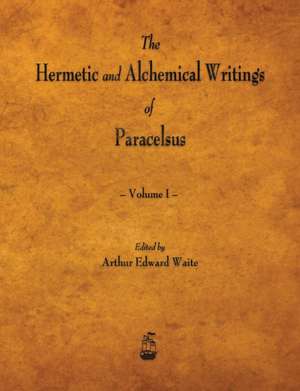 The
Hermetic and Alchemical Writings
of
Paracelsus

– Volume I –

Edited by
Arthur Edward Waite